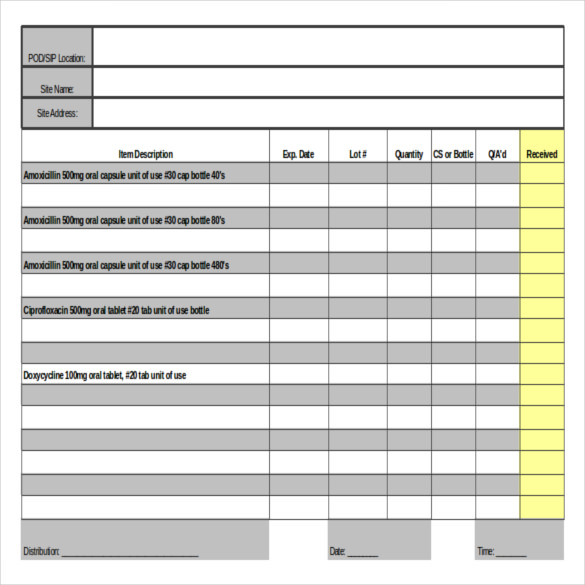 | POD/SIP Location: | |
|---|---|
| Site Name: | |
| Site Address: | |

| Item Description | Exp. Date | Lot # | Quantity | CS or Bottle | Q/A'd | Received |
|---|---|---|---|---|---|---|
| Amoxicillin 500mg oral capsule unit of use #30 cap bottle 40's | | | | | | |
| | | | | | | |
| Amoxicillin 500mg oral capsule unit of use #30 cap bottle 80's | | | | | | |
| | | | | | | |
| Amoxicillin 500mg oral capsule unit of use #30 cap bottle 480's | | | | | | |
| | | | | | | |
| Ciprofloxacin 500mg oral tablet #20 tab unit of use bottle | | | | | | |
| | | | | | | |
| | | | | | | |
| Doxycycline 100mg oral tablet, #20 tab unit of use | | | | | | |
| | | | | | | |
| | | | | | | |
| | | | | | | |
| | | | | | | |
| | | | | | | |
| | | | | | | |

Distribution: ______________________________

Date: _______

Time: _______